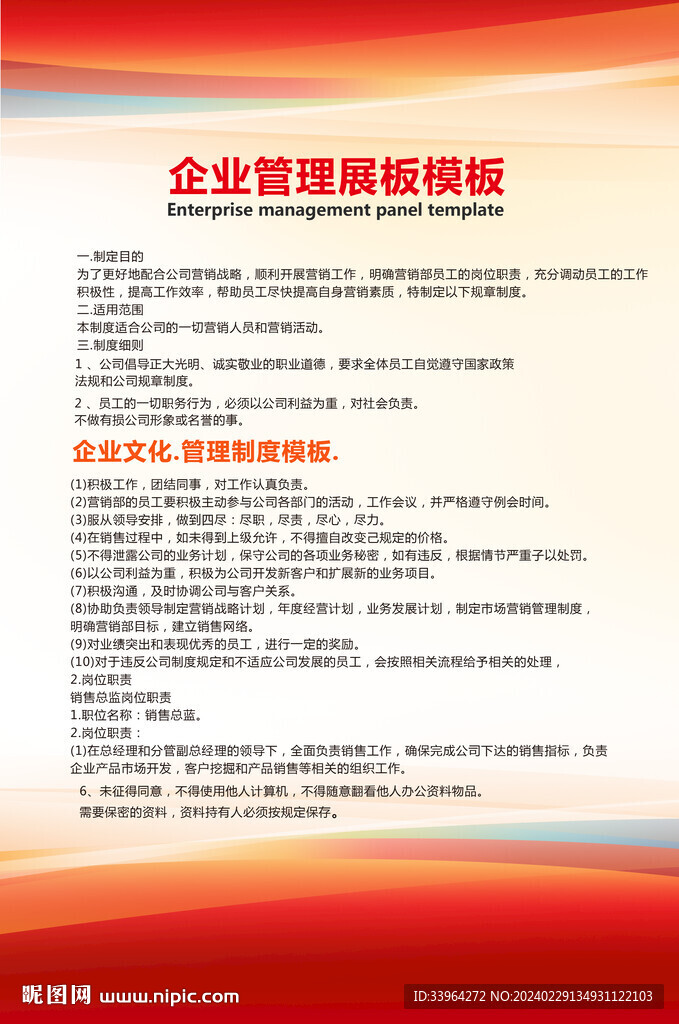 企业管理展板模板
Enterprise management panel template

一.制定目的
为了更好地配合公司营销战略，顺利开展营销工作，明确营销部员工的岗位职责，充分调动员工的工作积极性，提高工作效率，帮助员工尽快提高自身营销素质，特制定以下规章制度。
二.适用范围
本制度适合公司的一切营销人员和营销活动。
三.制度细则
1 、公司倡导正大光明、诚实敬业的职业道德，要求全体员工自觉遵守国家政策法规和公司规章制度。
2 、员工的一切职务行为，必须以公司利益为重，对社会负责。不做有损公司形象或名誉的事。

企业文化.管理制度模板.

(1)积极工作，团结同事，对工作认真负责。
(2)营销部的员工要积极主动参与公司各部门的活动，工作会议，并严格遵守例会时间。
(3)服从领导安排，做到四尽：尽职，尽责，尽心，尽力。
(4)在销售过程中，如未得到上级允许，不得擅自改变已规定的价格。
(5)不得泄露公司的业务计划，保守公司的各项业务秘密，如有违反，根据情节严重予以处罚。
(6)以公司利益为重，积极为公司开发新客户和扩展新的业务项目。
(7)积极沟通，及时协调公司与客户关系。
(8)协助负责领导制定营销战略计划，年度经营计划，业务发展计划，制定市场营销管理制度，明确营销部目标，建立销售网络。
(9)对业绩突出和表现优秀的员工，进行一定的奖励。
(10)对于违反公司制度规定和不适应公司发展的员工，会按照相关流程给予相关的处理，
2.岗位职责
销售总监岗位职责
1.职位名称：销售总蓝。
2.岗位职责：
(1)在总经理和分管副总经理的领导下，全面负责销售工作，确保完成公司下达的销售指标，负责企业产品市场开发，客户挖掘和产品销售等相关的组织工作。
6、未征得同意，不得使用他人计算机，不得随意翻看他人办公资料物品。
需要保密的资料，资料持有人必须按规定保存。

昵图网 www.nipic.com
ID:33964272 NO:20240229134931122103